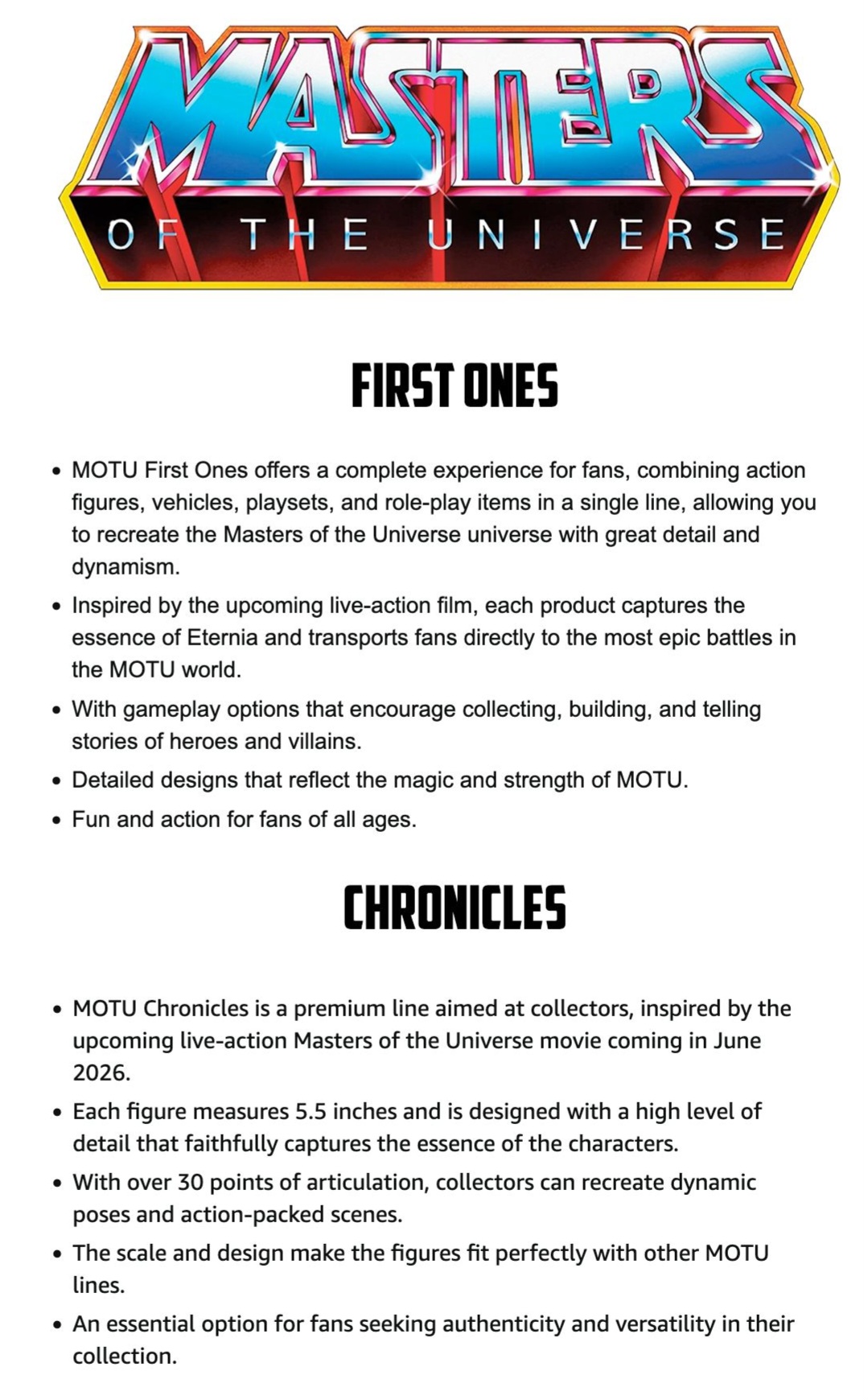 MASTERS
OF THE UNIVERSE

FIRST ONES

• MOTU First Ones offers a complete experience for fans, combining action figures, vehicles, playsets, and role-play items in a single line, allowing you to recreate the Masters of the Universe universe with great detail and dynamism.
• Inspired by the upcoming live-action film, each product captures the essence of Eternia and transports fans directly to the most epic battles in the MOTU world.
• With gameplay options that encourage collecting, building, and telling stories of heroes and villains.
• Detailed designs that reflect the magic and strength of MOTU.
• Fun and action for fans of all ages.

CHRONICLES

• MOTU Chronicles is a premium line aimed at collectors, inspired by the upcoming live-action Masters of the Universe movie coming in June 2026.
• Each figure measures 5.5 inches and is designed with a high level of detail that faithfully captures the essence of the characters.
• With over 30 points of articulation, collectors can recreate dynamic poses and action-packed scenes.
• The scale and design make the figures fit perfectly with other MOTU lines.
• An essential option for fans seeking authenticity and versatility in their collection.